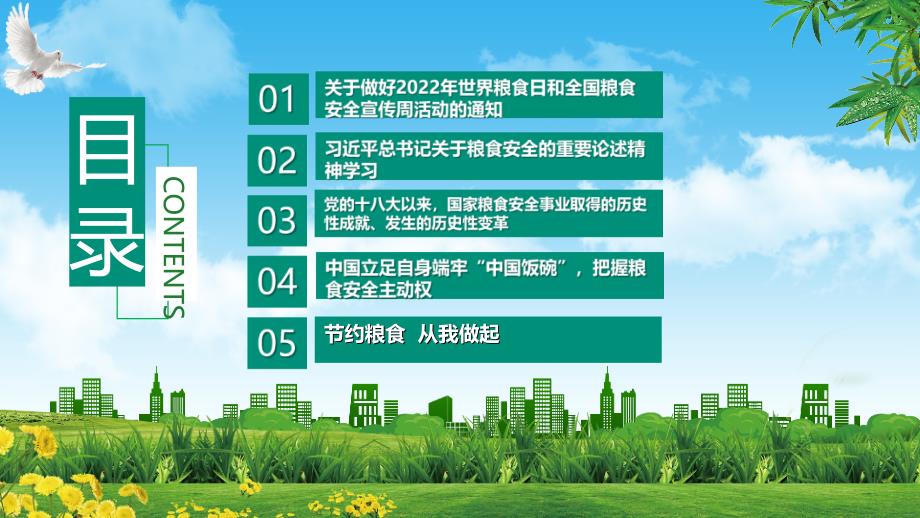 目录

CONTENTS

01 关于做好2022年世界粮食日和全国粮食安全宣传周活动的通知

02 习近平总书记关于粮食安全的重要论述精神学习

03 党的十八大以来，国家粮食安全事业取得的历史性成就、发生的历史性变革

04 中国立足自身端牢“中国饭碗”，把握粮食安全主动权

05 节约粮食 从我做起